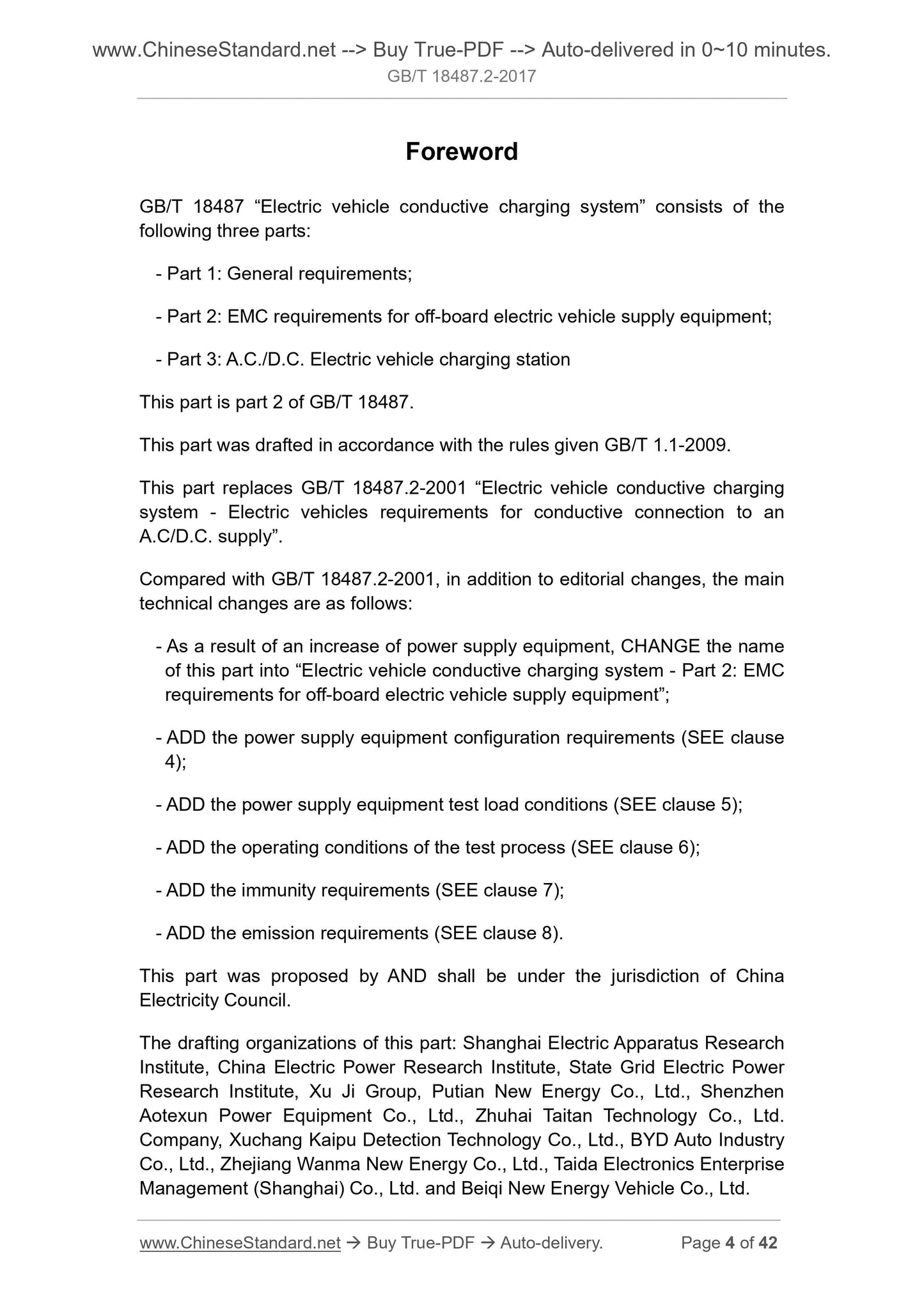 www.ChineseStandard.net --> Buy True-PDF --> Auto-delivered in 0~10 minutes.
GB/T 18487.2-2017

Foreword

GB/T 18487 “Electric vehicle conductive charging system” consists of the following three parts:

- Part 1: General requirements;

- Part 2: EMC requirements for off-board electric vehicle supply equipment;

- Part 3: A.C./D.C. Electric vehicle charging station

This part is part 2 of GB/T 18487.

This part was drafted in accordance with the rules given GB/T 1.1-2009.

This part replaces GB/T 18487.2-2001 “Electric vehicle conductive charging system - Electric vehicles requirements for conductive connection to an A.C/D.C. supply”.

Compared with GB/T 18487.2-2001, in addition to editorial changes, the main technical changes are as follows:

- As a result of an increase of power supply equipment, CHANGE the name of this part into “Electric vehicle conductive charging system - Part 2: EMC requirements for off-board electric vehicle supply equipment”;

- ADD the power supply equipment configuration requirements (SEE clause 4);

- ADD the power supply equipment test load conditions (SEE clause 5);

- ADD the operating conditions of the test process (SEE clause 6);

- ADD the immunity requirements (SEE clause 7);

- ADD the emission requirements (SEE clause 8).

This part was proposed by AND shall be under the jurisdiction of China Electricity Council.

The drafting organizations of this part: Shanghai Electric Apparatus Research Institute, China Electric Power Research Institute, State Grid Electric Power Research Institute, Xu Ji Group, Putian New Energy Co., Ltd., Shenzhen Aotexun Power Equipment Co., Ltd., Zhuhai Taitan Technology Co., Ltd. Company, Xuchang Kaipu Detection Technology Co., Ltd., BYD Auto Industry Co., Ltd., Zhejiang Wanma New Energy Co., Ltd., Taida Electronics Enterprise Management (Shanghai) Co., Ltd. and Beiqi New Energy Vehicle Co., Ltd.

www.ChineseStandard.net → Buy True-PDF → Auto-delivery. Page 4 of 42